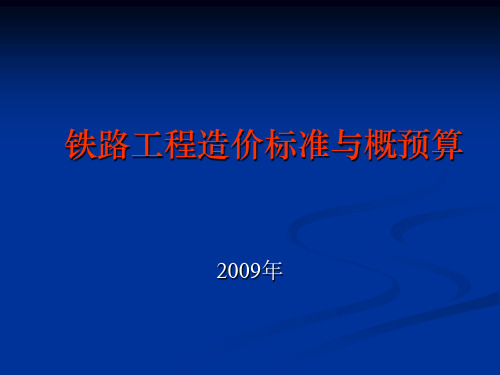 铁路工程造价标准与概预算

2009年